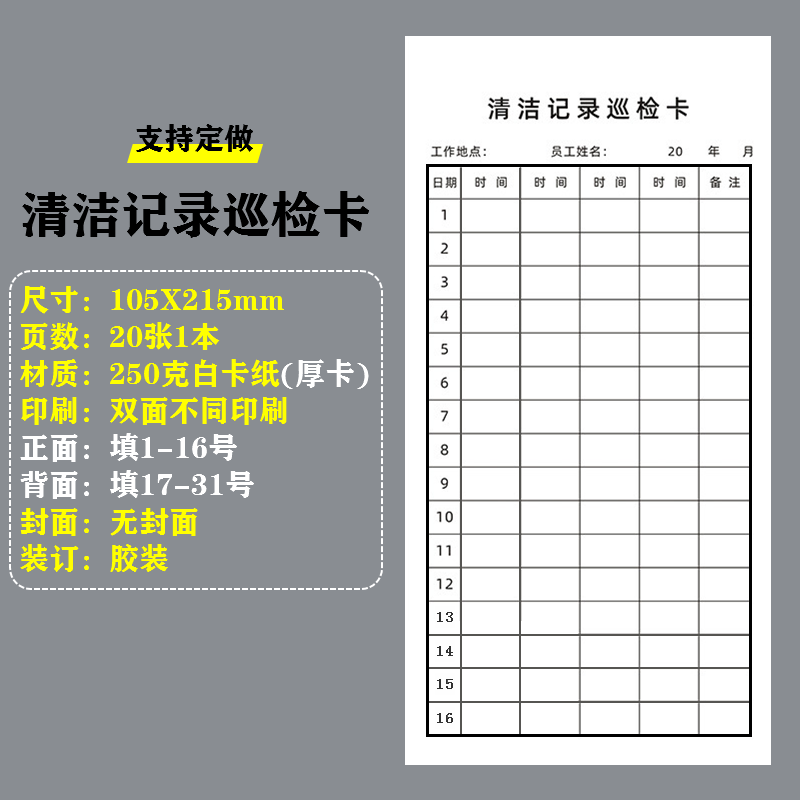 支持定做

清洁记录巡检卡

尺寸：105X215mm
页数：20张1本
材质：250克白卡纸(厚卡)
印刷：双面不同印刷
正面：填1-16号
背面：填17-31号
封面：无封面
装订：胶装

清洁记录巡检卡

工作地点：　员工姓名：　20　年　月

| 日期 | 时间 | 时间 | 时间 | 时间 | 备注 |
|---|---|---|---|---|---|
| 1 | | | | | |
| 2 | | | | | |
| 3 | | | | | |
| 4 | | | | | |
| 5 | | | | | |
| 6 | | | | | |
| 7 | | | | | |
| 8 | | | | | |
| 9 | | | | | |
| 10 | | | | | |
| 11 | | | | | |
| 12 | | | | | |
| 13 | | | | | |
| 14 | | | | | |
| 15 | | | | | |
| 16 | | | | | |